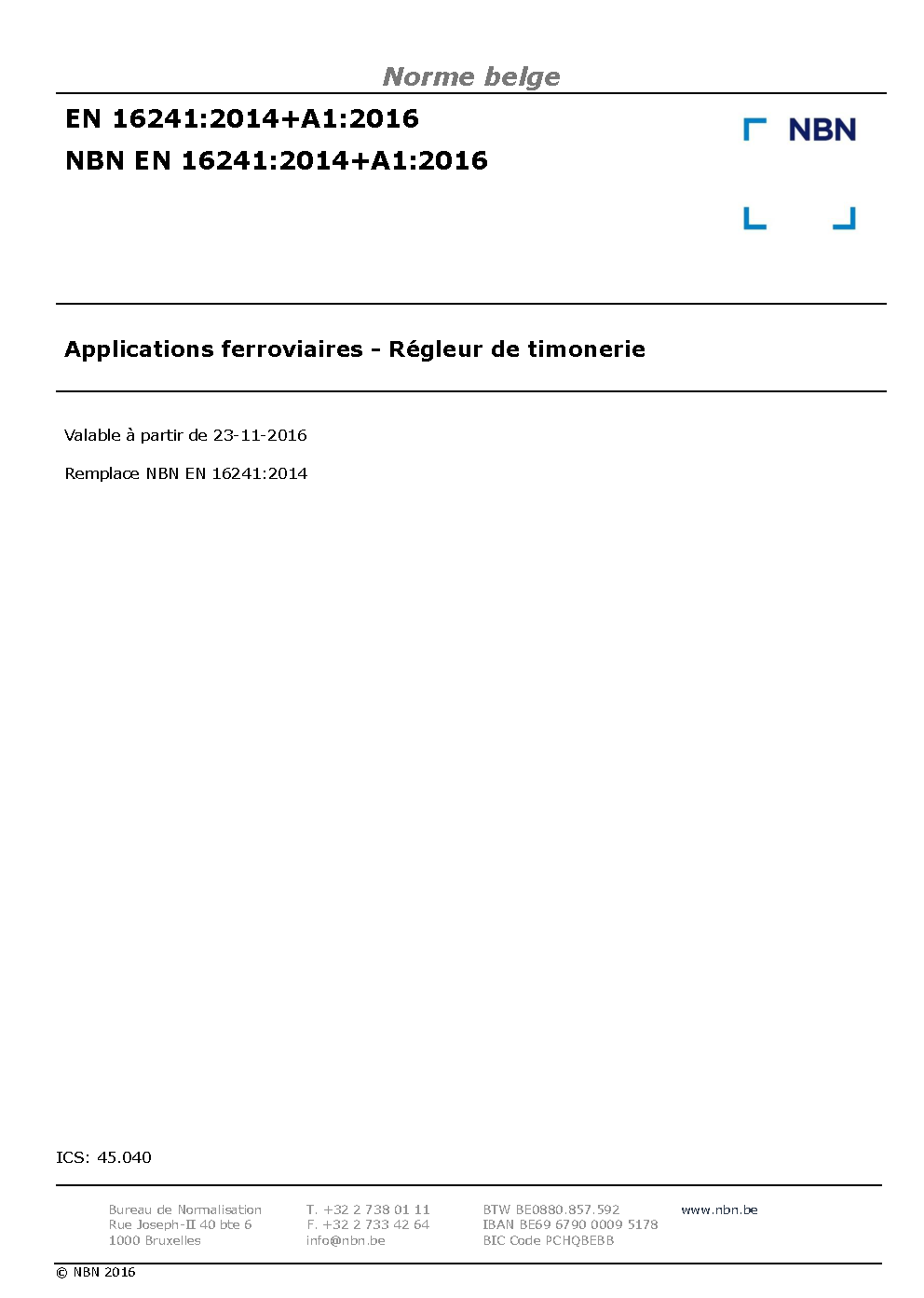 Norme belge

EN 16241:2014+A1:2016
NBN EN 16241:2014+A1:2016

NBN

Applications ferroviaires - Régleur de timonerie

Valable à partir de 23-11-2016

Remplace NBN EN 16241:2014

ICS: 45.040

Bureau de Normalisation
Rue Joseph-II 40 bte 6
1000 Bruxelles

T. +32 2 738 01 11
F. +32 2 733 42 64
info@nbn.be

BTW BE0880.857.592
IBAN BE69 6790 0009 5178
BIC Code PCHQBEBB

www.nbn.be

© NBN 2016